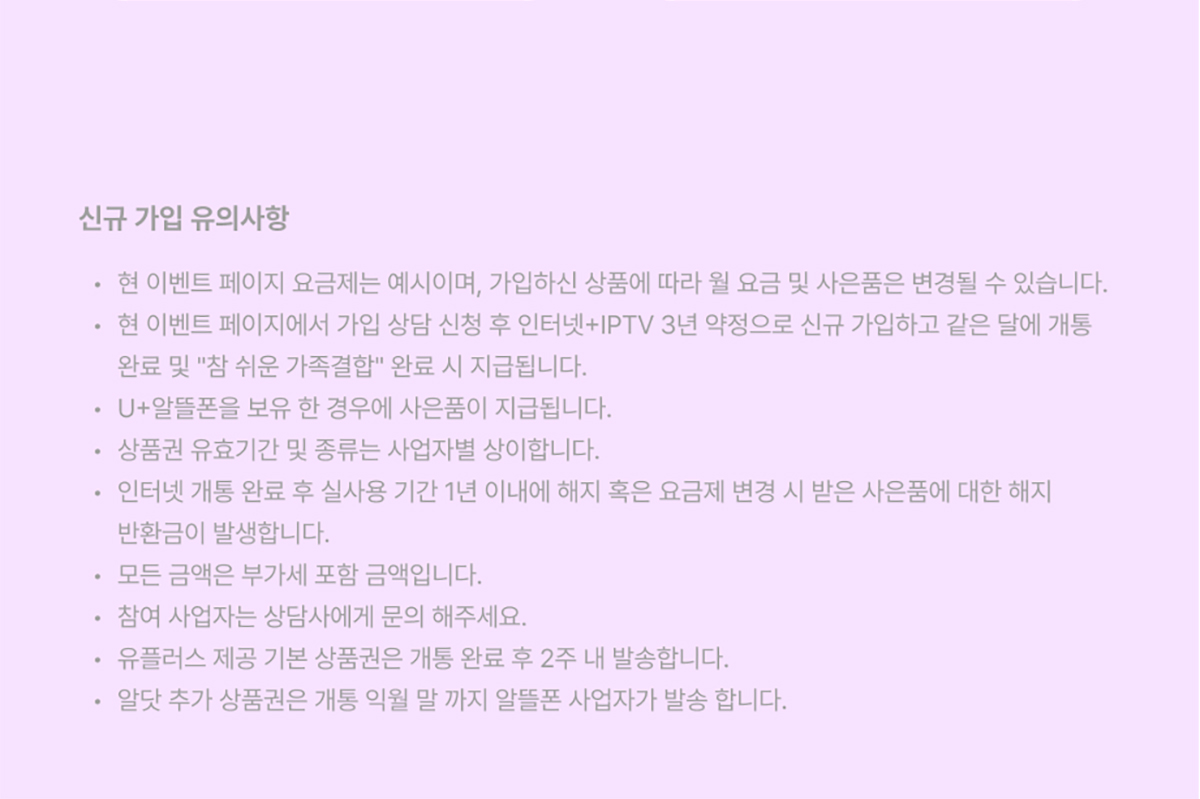 신규 가입 유의사항

• 현 이벤트 페이지 요금제는 예시이며, 가입하신 상품에 따라 월 요금 및 사은품은 변경될 수 있습니다.
• 현 이벤트 페이지에서 가입 상담 신청 후 인터넷+IPTV 3년 약정으로 신규 가입하고 같은 달에 개통 완료 및 "참 쉬운 가족결합" 완료 시 지급됩니다.
• U+알뜰폰을 보유 한 경우에 사은품이 지급됩니다.
• 상품권 유효기간 및 종류는 사업자별 상이합니다.
• 인터넷 개통 완료 후 실사용 기간 1년 이내에 해지 혹은 요금제 변경 시 받은 사은품에 대한 해지 반환금이 발생합니다.
• 모든 금액은 부가세 포함 금액입니다.
• 참여 사업자는 상담사에게 문의 해주세요.
• 유플러스 제공 기본 상품권은 개통 완료 후 2주 내 발송합니다.
• 알닷 추가 상품권은 개통 익월 말 까지 알뜰폰 사업자가 발송 합니다.